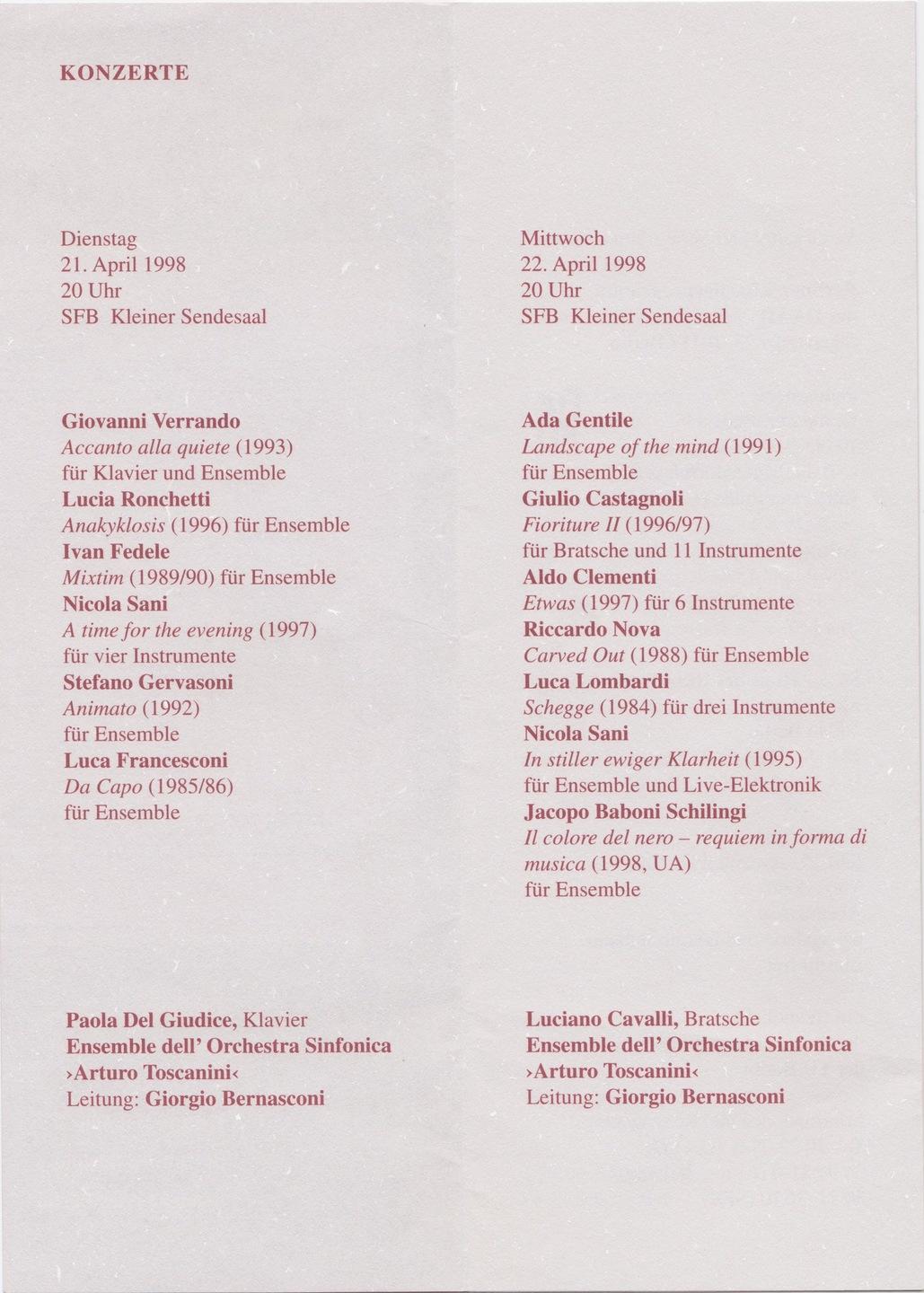 KONZERTE

Dienstag
21. April 1998
20 Uhr
SFB Kleiner Sendesaal

Giovanni Verrando
Accanto alla quiete (1993)
für Klavier und Ensemble
Lucia Ronchetti
Anakyklosis (1996) für Ensemble
Ivan Fedele
Mixtim (1989/90) für Ensemble
Nicola Sani
A time for the evening (1997)
für vier Instrumente
Stefano Gervasoni
Animato (1992)
für Ensemble
Luca Francesconi
Da Capo (1985/86)
für Ensemble

Paola Del Giudice, Klavier
Ensemble dell' Orchestra Sinfonica
›Arturo Toscanini‹
Leitung: Giorgio Bernasconi

Mittwoch
22. April 1998
20 Uhr
SFB Kleiner Sendesaal

Ada Gentile
Landscape of the mind (1991)
für Ensemble
Giulio Castagnoli
Fioriture II (1996/97)
für Bratsche und 11 Instrumente
Aldo Clementi
Etwas (1997) für 6 Instrumente
Riccardo Nova
Carved Out (1988) für Ensemble
Luca Lombardi
Schegge (1984) für drei Instrumente
Nicola Sani
In stiller ewiger Klarheit (1995)
für Ensemble und Live-Elektronik
Jacopo Baboni Schilingi
Il colore del nero – requiem in forma di musica (1998, UA)
für Ensemble

Luciano Cavalli, Bratsche
Ensemble dell' Orchestra Sinfonica
›Arturo Toscanini‹
Leitung: Giorgio Bernasconi